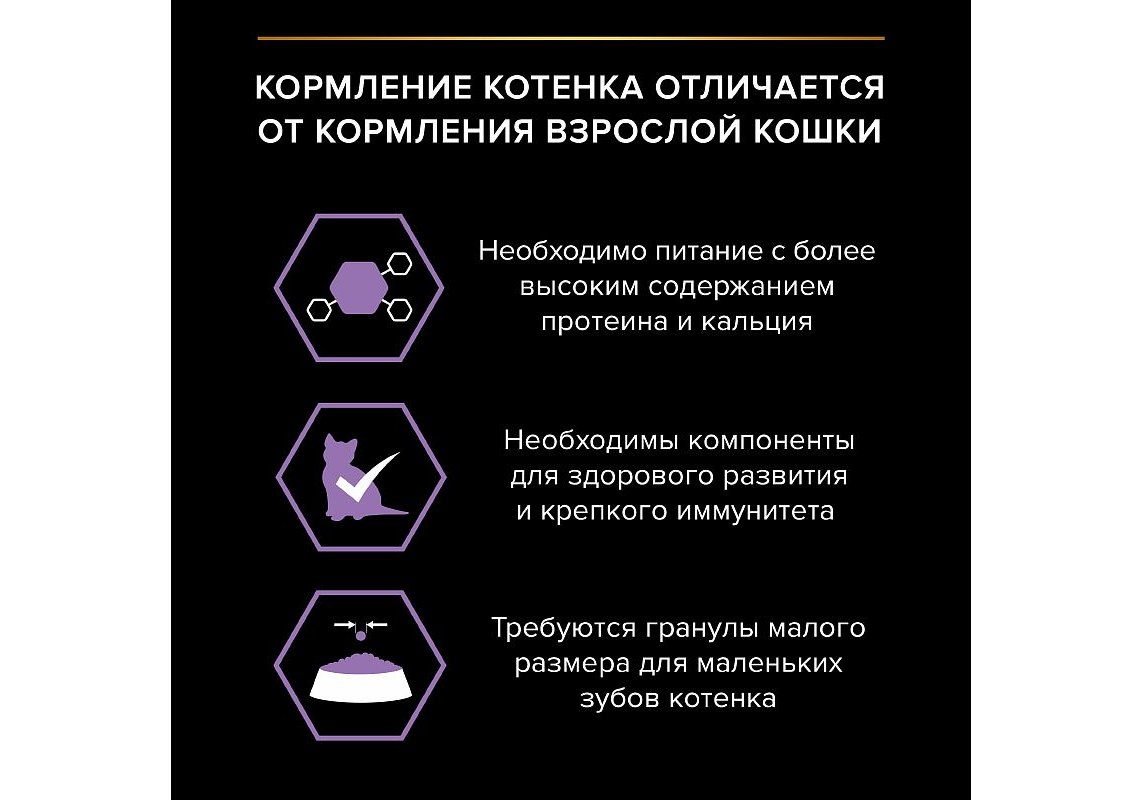 КОРМЛЕНИЕ КОТЕНКА ОТЛИЧАЕТСЯ ОТ КОРМЛЕНИЯ ВЗРОСЛОЙ КОШКИ

Необходимо питание с более высоким содержанием протеина и кальция

Необходимы компоненты для здорового развития и крепкого иммунитета

Требуются гранулы малого размера для маленьких зубов котенка